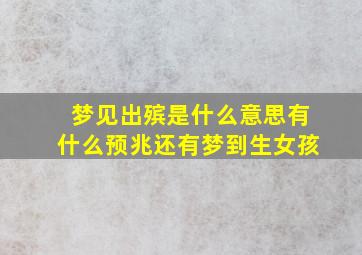 梦见出殡是什么意思有什么预兆还有梦到生女孩